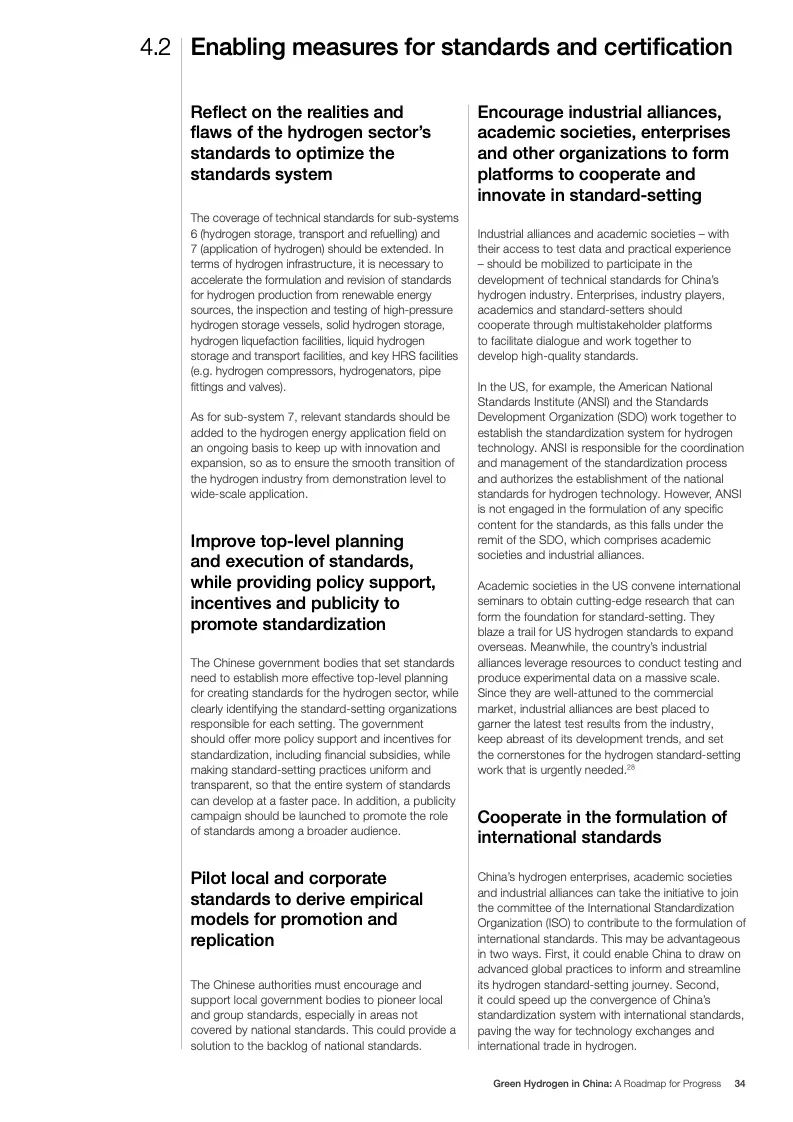 4.2 Enabling measures for standards and certification

Reflect on the realities and flaws of the hydrogen sector's standards to optimize the standards system

The coverage of technical standards for sub-systems 6 (hydrogen storage, transport and refuelling) and 7 (application of hydrogen) should be extended. In terms of hydrogen infrastructure, it is necessary to accelerate the formulation and revision of standards for hydrogen production from renewable energy sources, the inspection and testing of high-pressure hydrogen storage vessels, solid hydrogen storage, hydrogen liquefaction facilities, liquid hydrogen storage and transport facilities, and key HRS facilities (e.g. hydrogen compressors, hydrogenators, pipe fittings and valves).

As for sub-system 7, relevant standards should be added to the hydrogen energy application field on an ongoing basis to keep up with innovation and expansion, so as to ensure the smooth transition of the hydrogen industry from demonstration level to wide-scale application.

Improve top-level planning and execution of standards, while providing policy support, incentives and publicity to promote standardization

The Chinese government bodies that set standards need to establish more effective top-level planning for creating standards for the hydrogen sector, while clearly identifying the standard-setting organizations responsible for each setting. The government should offer more policy support and incentives for standardization, including financial subsidies, while making standard-setting practices uniform and transparent, so that the entire system of standards can develop at a faster pace. In addition, a publicity campaign should be launched to promote the role of standards among a broader audience.

Pilot local and corporate standards to derive empirical models for promotion and replication

The Chinese authorities must encourage and support local government bodies to pioneer local and group standards, especially in areas not covered by national standards. This could provide a solution to the backlog of national standards.

Encourage industrial alliances, academic societies, enterprises and other organizations to form platforms to cooperate and innovate in standard-setting

Industrial alliances and academic societies – with their access to test data and practical experience – should be mobilized to participate in the development of technical standards for China's hydrogen industry. Enterprises, industry players, academics and standard-setters should cooperate through multistakeholder platforms to facilitate dialogue and work together to develop high-quality standards.

In the US, for example, the American National Standards Institute (ANSI) and the Standards Development Organization (SDO) work together to establish the standardization system for hydrogen technology. ANSI is responsible for the coordination and management of the standardization process and authorizes the establishment of the national standards for hydrogen technology. However, ANSI is not engaged in the formulation of any specific content for the standards, as this falls under the remit of the SDO, which comprises academic societies and industrial alliances.

Academic societies in the US convene international seminars to obtain cutting-edge research that can form the foundation for standard-setting. They blaze a trail for US hydrogen standards to expand overseas. Meanwhile, the country's industrial alliances leverage resources to conduct testing and produce experimental data on a massive scale. Since they are well-attuned to the commercial market, industrial alliances are best placed to garner the latest test results from the industry, keep abreast of its development trends, and set the cornerstones for the hydrogen standard-setting work that is urgently needed.$^{28}$

Cooperate in the formulation of international standards

China's hydrogen enterprises, academic societies and industrial alliances can take the initiative to join the committee of the International Standardization Organization (ISO) to contribute to the formulation of international standards. This may be advantageous in two ways. First, it could enable China to draw on advanced global practices to inform and streamline its hydrogen standard-setting journey. Second, it could speed up the convergence of China's standardization system with international standards, paving the way for technology exchanges and international trade in hydrogen.

Green Hydrogen in China: A Roadmap for Progress 34